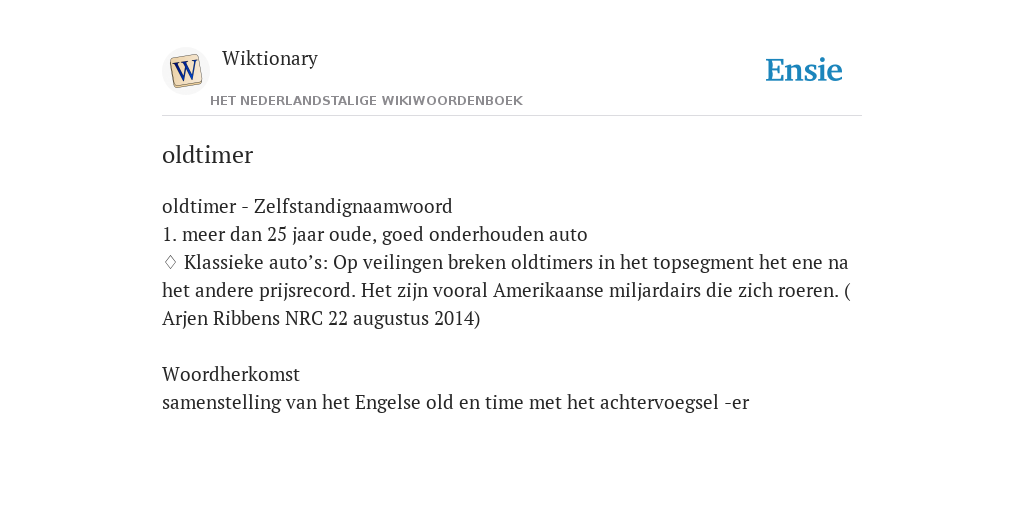 W

Wiktionary

HET NEDERLANDSTALIGE WIKIWOORDENBOEK

Ensie

oldtimer

oldtimer - Zelfstandignaamwoord
1. meer dan 25 jaar oude, goed onderhouden auto
♢ Klassieke auto's: Op veilingen breken oldtimers in het topsegment het ene na het andere prijsrecord. Het zijn vooral Amerikaanse miljardairs die zich roeren. ( Arjen Ribbens NRC 22 augustus 2014)

Woordherkomst
samenstelling van het Engelse old en time met het achtervoegsel -er